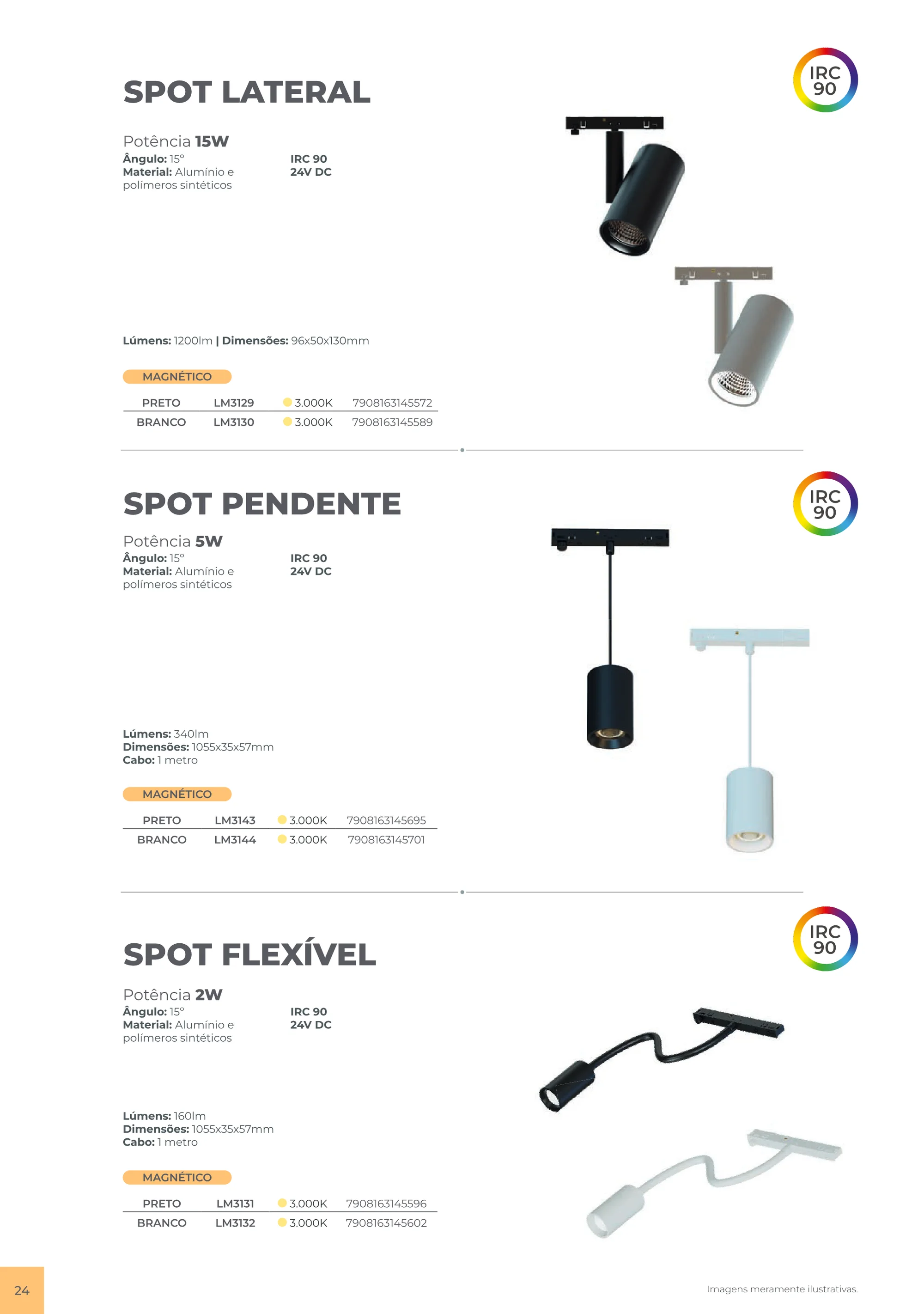 SPOT LATERAL

IRC 90

Potência 15W
Ângulo: 15°
Material: Alumínio e polímeros sintéticos

IRC 90
24V DC

Lúmens: 1200lm | Dimensões: 96x50x130mm

MAGNÉTICO

| PRETO | LM3129 | 3.000K | 7908163145572 |
|---|---|---|---|
| BRANCO | LM3130 | 3.000K | 7908163145589 |

SPOT PENDENTE

IRC 90

Potência 5W
Ângulo: 15°
Material: Alumínio e polímeros sintéticos

IRC 90
24V DC

Lúmens: 340lm
Dimensões: 1055x35x57mm
Cabo: 1 metro

MAGNÉTICO

| PRETO | LM3143 | 3.000K | 7908163145695 |
|---|---|---|---|
| BRANCO | LM3144 | 3.000K | 7908163145701 |

SPOT FLEXÍVEL

IRC 90

Potência 2W
Ângulo: 15°
Material: Alumínio e polímeros sintéticos

IRC 90
24V DC

Lúmens: 160lm
Dimensões: 1055x35x57mm
Cabo: 1 metro

MAGNÉTICO

| PRETO | LM3131 | 3.000K | 7908163145596 |
|---|---|---|---|
| BRANCO | LM3132 | 3.000K | 7908163145602 |

24

Imagens meramente ilustrativas.